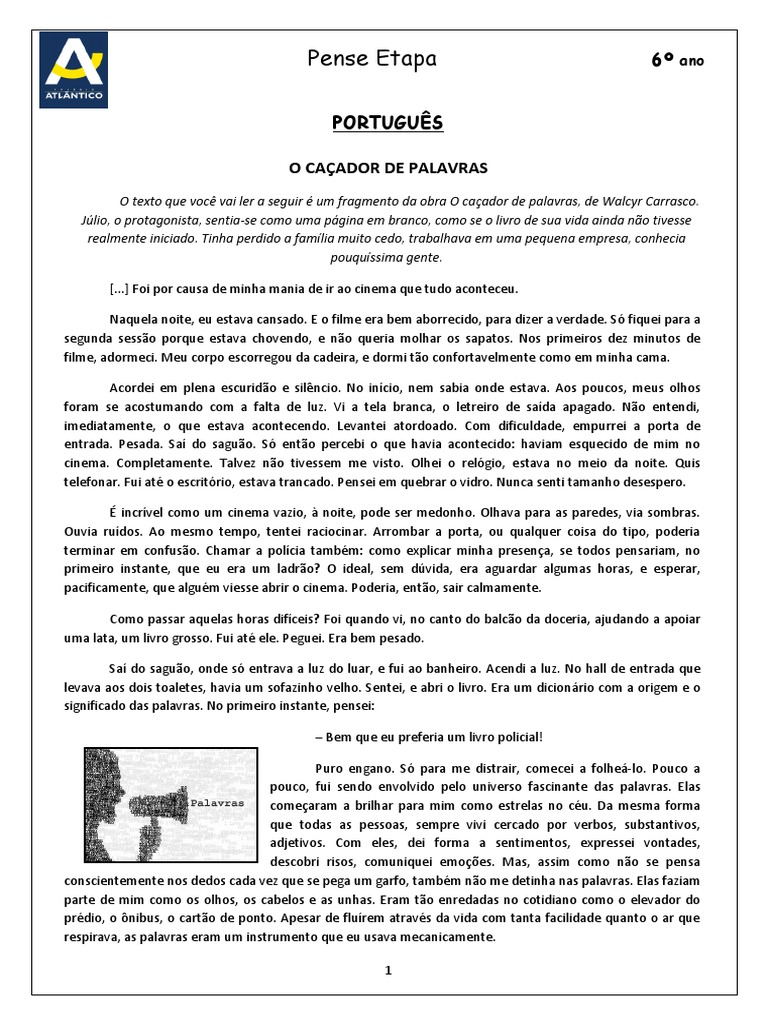 ATLÂNTICO

Pense Etapa

6º ano

PORTUGUÊS

O CAÇADOR DE PALAVRAS

O texto que você vai ler a seguir é um fragmento da obra O caçador de palavras, de Walcyr Carrasco. Júlio, o protagonista, sentia-se como uma página em branco, como se o livro de sua vida ainda não tivesse realmente iniciado. Tinha perdido a família muito cedo, trabalhava em uma pequena empresa, conhecia pouquíssima gente.

[...] Foi por causa de minha mania de ir ao cinema que tudo aconteceu.

Naquela noite, eu estava cansado. E o filme era bem aborrecido, para dizer a verdade. Só fiquei para a segunda sessão porque estava chovendo, e não queria molhar os sapatos. Nos primeiros dez minutos de filme, adormeci. Meu corpo escorregou da cadeira, e dormi tão confortavelmente como em minha cama.

Acordei em plena escuridão e silêncio. No início, nem sabia onde estava. Aos poucos, meus olhos foram se acostumando com a falta de luz. Vi a tela branca, o letreiro de saída apagado. Não entendi, imediatamente, o que estava acontecendo. Levantei atordoado. Com dificuldade, empurrei a porta de entrada. Pesada. Saí do saguão. Só então percebi o que havia acontecido: haviam esquecido de mim no cinema. Completamente. Talvez não tivessem me visto. Olhei o relógio, estava no meio da noite. Quis telefonar. Fui até o escritório, estava trancado. Pensei em quebrar o vidro. Nunca senti tamanho desespero.

É incrível como um cinema vazio, à noite, pode ser medonho. Olhava para as paredes, via sombras. Ouvia ruídos. Ao mesmo tempo, tentei raciocinar. Arrombar a porta, ou qualquer coisa do tipo, poderia terminar em confusão. Chamar a polícia também: como explicar minha presença, se todos pensariam, no primeiro instante, que eu era um ladrão? O ideal, sem dúvida, era aguardar algumas horas, e esperar, pacificamente, que alguém viesse abrir o cinema. Poderia, então, sair calmamente.

Como passar aquelas horas difíceis? Foi quando vi, no canto do balcão da doceria, ajudando a apoiar uma lata, um livro grosso. Fui até ele. Peguei. Era bem pesado.

Saí do saguão, onde só entrava a luz do luar, e fui ao banheiro. Acendi a luz. No hall de entrada que levava aos dois toaletes, havia um sofazinho velho. Sentei, e abri o livro. Era um dicionário com a origem e o significado das palavras. No primeiro instante, pensei:

– Bem que eu preferia um livro policial!

Palavras

Puro engano. Só para me distrair, comecei a folheá-lo. Pouco a pouco, fui sendo envolvido pelo universo fascinante das palavras. Elas começaram a brilhar para mim como estrelas no céu. Da mesma forma que todas as pessoas, sempre vivi cercado por verbos, substantivos, adjetivos. Com eles, dei forma a sentimentos, expressei vontades, descobri risos, comuniquei emoções. Mas, assim como não se pensa conscientemente nos dedos cada vez que se pega um garfo, também não me detinha nas palavras. Elas faziam parte de mim como os olhos, os cabelos e as unhas. Eram tão enredadas no cotidiano como o elevador do prédio, o ônibus, o cartão de ponto. Apesar de fluírem através da vida com tanta facilidade quanto o ar que respirava, as palavras eram um instrumento que eu usava mecanicamente.

1